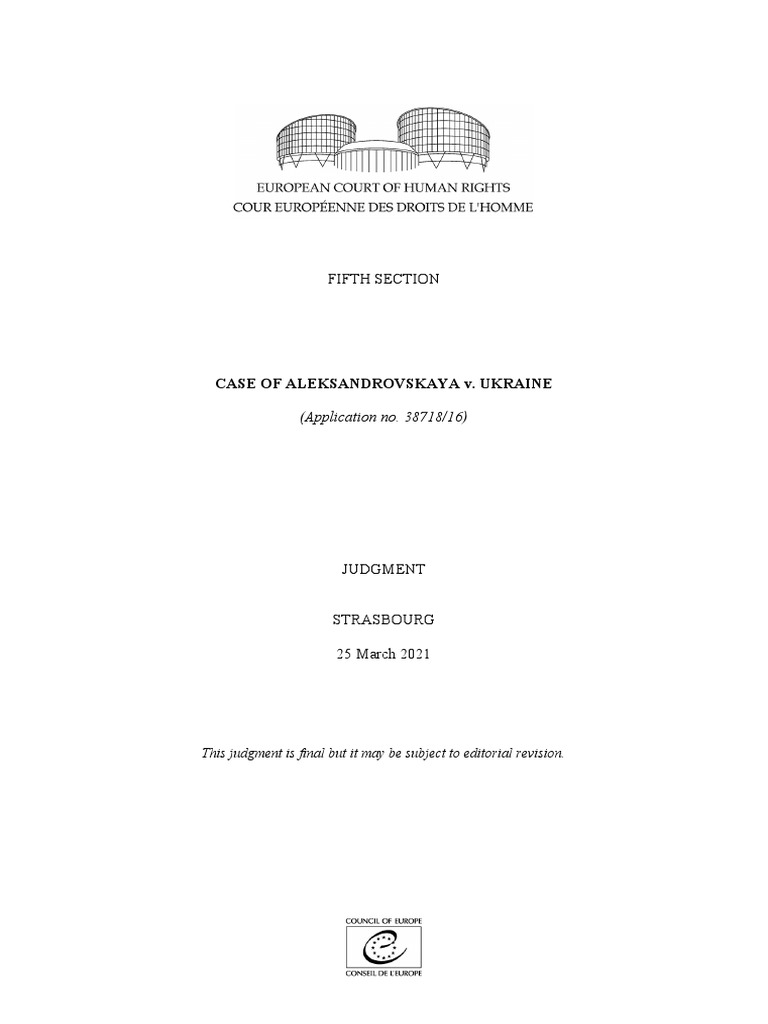 EUROPEAN COURT OF HUMAN RIGHTS
COUR EUROPÉENNE DES DROITS DE L'HOMME

FIFTH SECTION

CASE OF ALEKSANDROVSKAYA v. UKRAINE

(Application no. 38718/16)

JUDGMENT

STRASBOURG

25 March 2021

This judgment is final but it may be subject to editorial revision.

COUNCIL OF EUROPE
CONSEIL DE L'EUROPE